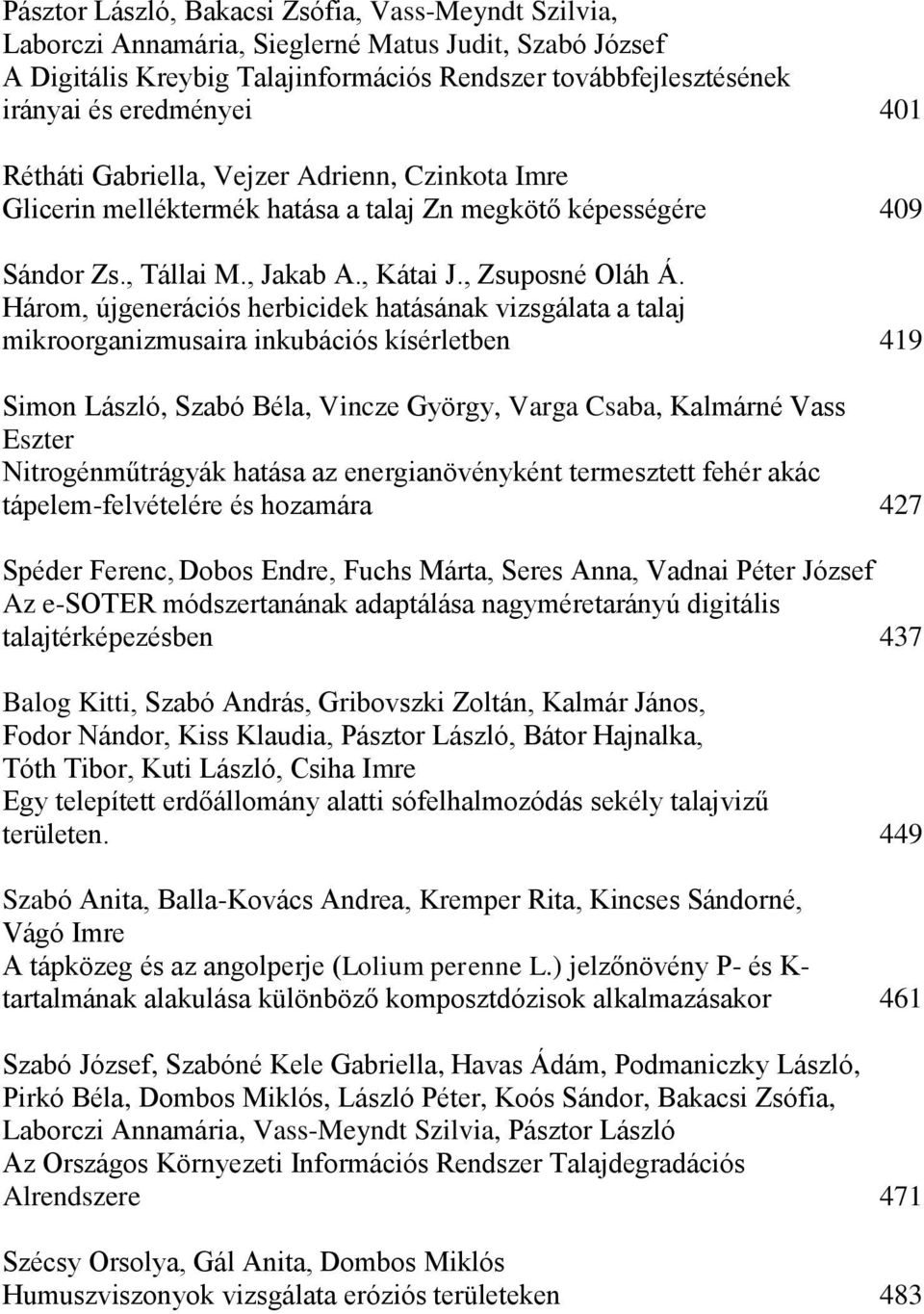 Pásztor László, Bakacsi Zsófia, Vass-Meyndt Szilvia, Laborczi Annamária, Sieglerné Matus Judit, Szabó József
A Digitális Kreybig Talajinformációs Rendszer továbbfejlesztésének irányai és eredményei 401

Rétháti Gabriella, Vejzer Adrienn, Czinkota Imre
Glicerin melléktermék hatása a talaj Zn megkötő képességére 409

Sándor Zs., Tállai M., Jakab A., Kátai J., Zsuposné Oláh Á.
Három, újgenerációs herbicidek hatásának vizsgálata a talaj mikroorganizmusaira inkubációs kísérletben 419

Simon László, Szabó Béla, Vincze György, Varga Csaba, Kalmárné Vass Eszter
Nitrogénműtrágyák hatása az energianövényként termesztett fehér akác tápelem-felvételére és hozamára 427

Spéder Ferenc, Dobos Endre, Fuchs Márta, Seres Anna, Vadnai Péter József
Az e-SOTER módszertanának adaptálása nagyméretarányú digitális talajtérképezésben 437

Balog Kitti, Szabó András, Gribovszki Zoltán, Kalmár János, Fodor Nándor, Kiss Klaudia, Pásztor László, Bátor Hajnalka, Tóth Tibor, Kuti László, Csiha Imre
Egy telepített erdőállomány alatti sófelhalmozódás sekély talajvizű területen. 449

Szabó Anita, Balla-Kovács Andrea, Kremper Rita, Kincses Sándorné, Vágó Imre
A tápközeg és az angolperje (Lolium perenne L.) jelzőnövény P- és K-tartalmának alakulása különböző komposztdózisok alkalmazásakor 461

Szabó József, Szabóné Kele Gabriella, Havas Ádám, Podmaniczky László, Pirkó Béla, Dombos Miklós, László Péter, Koós Sándor, Bakacsi Zsófia, Laborczi Annamária, Vass-Meyndt Szilvia, Pásztor László
Az Országos Környezeti Információs Rendszer Talajdegradációs Alrendszere 471

Szécsy Orsolya, Gál Anita, Dombos Miklós
Humuszviszonyok vizsgálata eróziós területeken 483